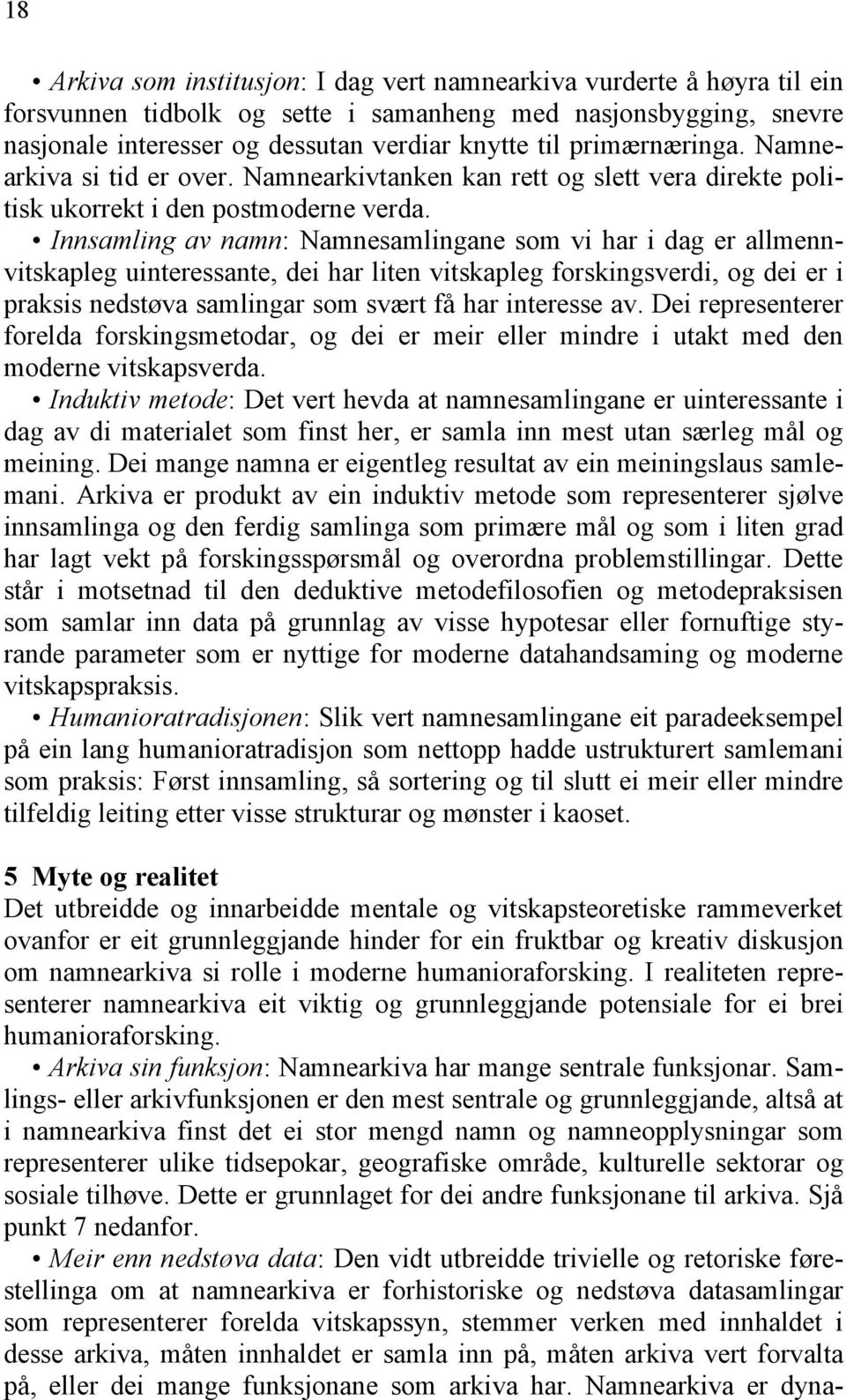 18

• Arkiva som institusjon: I dag vert namnearkiva vurderte å høyra til ein forsvunnen tidbolk og sette i samanheng med nasjonsbygging, snevre nasjonale interesser og dessutan verdiar knytte til primærnæringa. Namnearkiva si tid er over. Namnearkivtanken kan rett og slett vera direkte politisk ukorrekt i den postmoderne verda.

• Innsamling av namn: Namnesamlingane som vi har i dag er allmennvitskapleg uinteressante, dei har liten vitskapleg forskingsverdi, og dei er i praksis nedstøva samlingar som svært få har interesse av. Dei representerer forelda forskingsmetodar, og dei er meir eller mindre i utakt med den moderne vitskapsverda.

• Induktiv metode: Det vert hevda at namnesamlingane er uinteressante i dag av di materialet som finst her, er samla inn mest utan særleg mål og meining. Dei mange namna er eigentleg resultat av ein meiningslaus samlemani. Arkiva er produkt av ein induktiv metode som representerer sjølve innsamlinga og den ferdig samlinga som primære mål og som i liten grad har lagt vekt på forskingsspørsmål og overordna problemstillingar. Dette står i motsetnad til den deduktive metodefilosofien og metodepraksisen som samlar inn data på grunnlag av visse hypotesar eller fornuftige styrande parameter som er nyttige for moderne datahandsaming og moderne vitskapspraksis.

• Humanioratradisjonen: Slik vert namnesamlingane eit paradeeksempel på ein lang humanioratradisjon som nettopp hadde ustrukturert samlemani som praksis: Først innsamling, så sortering og til slutt ei meir eller mindre tilfeldig leiting etter visse strukturar og mønster i kaoset.

5 Myte og realitet
Det utbreidde og innarbeidde mentale og vitskapsteoretiske rammeverket ovanfor er eit grunnleggjande hinder for ein fruktbar og kreativ diskusjon om namnearkiva si rolle i moderne humanioraforsking. I realiteten representerer namnearkiva eit viktig og grunnleggjande potensiale for ei brei humanioraforsking.

• Arkiva sin funksjon: Namnearkiva har mange sentrale funksjonar. Samlings- eller arkivfunksjonen er den mest sentrale og grunnleggjande, altså at i namnearkiva finst det ei stor mengd namn og namneopplysningar som representerer ulike tidsepokar, geografiske område, kulturelle sektorar og sosiale tilhøve. Dette er grunnlaget for dei andre funksjonane til arkiva. Sjå punkt 7 nedanfor.

• Meir enn nedstøva data: Den vidt utbreidde trivielle og retoriske førestellinga om at namnearkiva er forhistoriske og nedstøva datasamlingar som representerer forelda vitskapssyn, stemmer verken med innhaldet i desse arkiva, måten innhaldet er samla inn på, måten arkiva vert forvalta på, eller dei mange funksjonane som arkiva har. Namnearkiva er dyna-